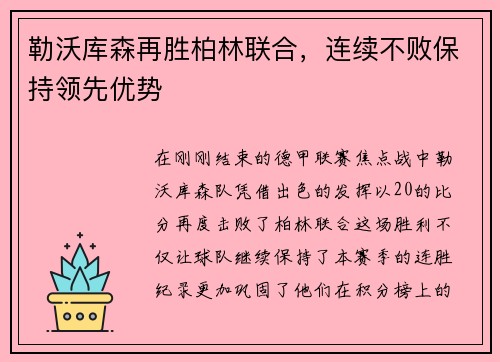 勒沃库森再胜柏林联合，连续不败保持领先优势

在刚刚结束的德甲联赛焦点战中勒沃库森队凭借出色的发挥以20的比分再度击败了柏林联合这场胜利不仅让球队继续保持了本赛季的连胜纪录更加巩固了他们在积分榜上的